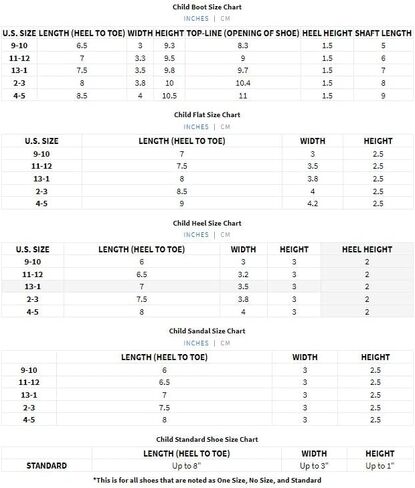 Child Boot Size Chart

INCHES | CM

| U.S. SIZE | LENGTH (HEEL TO TOE) | WIDTH | HEIGHT | TOP-LINE (OPENING OF SHOE) | HEEL HEIGHT | SHAFT LENGTH |
|---|---|---|---|---|---|---|
| 9-10 | 6.5 | 3 | 9.3 | 8.3 | 1.5 | 5 |
| 11-12 | 7 | 3.3 | 9.5 | 9 | 1.5 | 6 |
| 13-1 | 7.5 | 3.5 | 9.8 | 9.7 | 1.5 | 7 |
| 2-3 | 8 | 3.8 | 10 | 10.4 | 1.5 | 8 |
| 4-5 | 8.5 | 4 | 10.5 | 11 | 1.5 | 9 |

Child Flat Size Chart

INCHES | CM

| U.S. SIZE | LENGTH (HEEL TO TOE) | WIDTH | HEIGHT |
|---|---|---|---|
| 9-10 | 7 | 3 | 2.5 |
| 11-12 | 7.5 | 3.5 | 2.5 |
| 13-1 | 8 | 3.8 | 2.5 |
| 2-3 | 8.5 | 4 | 2.5 |
| 4-5 | 9 | 4.2 | 2.5 |

Child Heel Size Chart

INCHES | CM

| U.S. SIZE | LENGTH (HEEL TO TOE) | WIDTH | HEIGHT | HEEL HEIGHT |
|---|---|---|---|---|
| 9-10 | 6 | 3 | 3 | 2 |
| 11-12 | 6.5 | 3.2 | 3 | 2 |
| 13-1 | 7 | 3.5 | 3 | 2 |
| 2-3 | 7.5 | 3.8 | 3 | 2 |
| 4-5 | 8 | 4 | 3 | 2 |

Child Sandal Size Chart

INCHES | CM

| | LENGTH (HEEL TO TOE) | WIDTH | HEIGHT |
|---|---|---|---|
| 9-10 | 6 | 3 | 2.5 |
| 11-12 | 6.5 | 3 | 2.5 |
| 13-1 | 7 | 3 | 2.5 |
| 2-3 | 7.5 | 3 | 2.5 |
| 4-5 | 8 | 3 | 2.5 |

Child Standard Shoe Size Chart

| | LENGTH (HEEL TO TOE) | WIDTH | HEIGHT |
|---|---|---|---|
| STANDARD | Up to 8" | Up to 3" | Up to 1" |

*This is for all shoes that are noted as One Size, No Size, and Standard